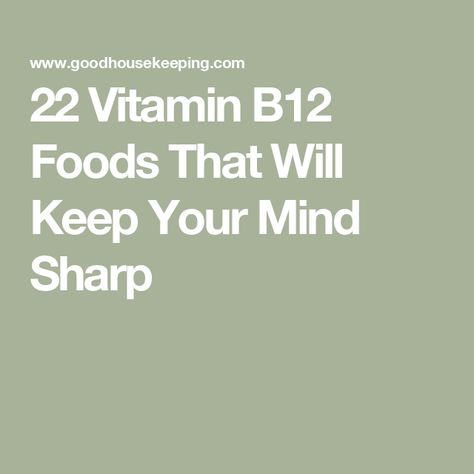 www.goodhousekeeping.com

22 Vitamin B12 Foods That Will Keep Your Mind Sharp